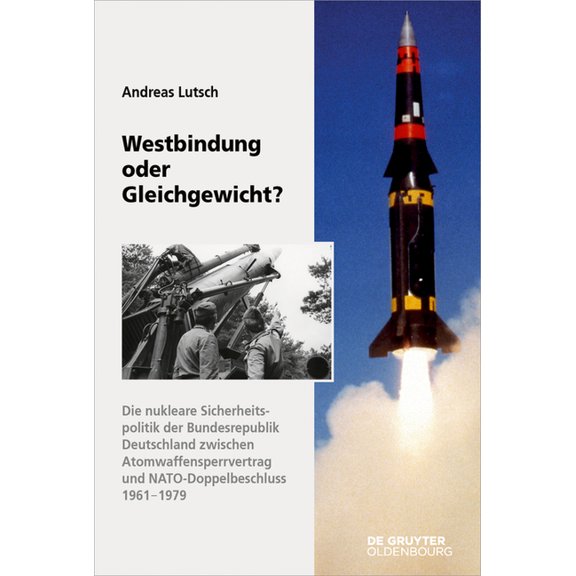 Andreas Lutsch

Westbindung oder Gleichgewicht?

Die nukleare Sicherheitspolitik der Bundesrepublik Deutschland zwischen Atomwaffensperrvertrag und NATO-Doppelbeschluss 1961–1979

DE GRUYTER
OLDENBOURG